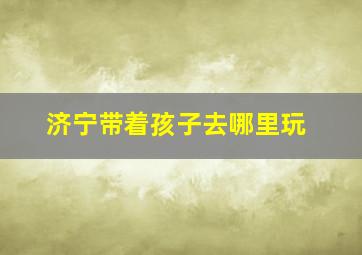 济宁带着孩子去哪里玩